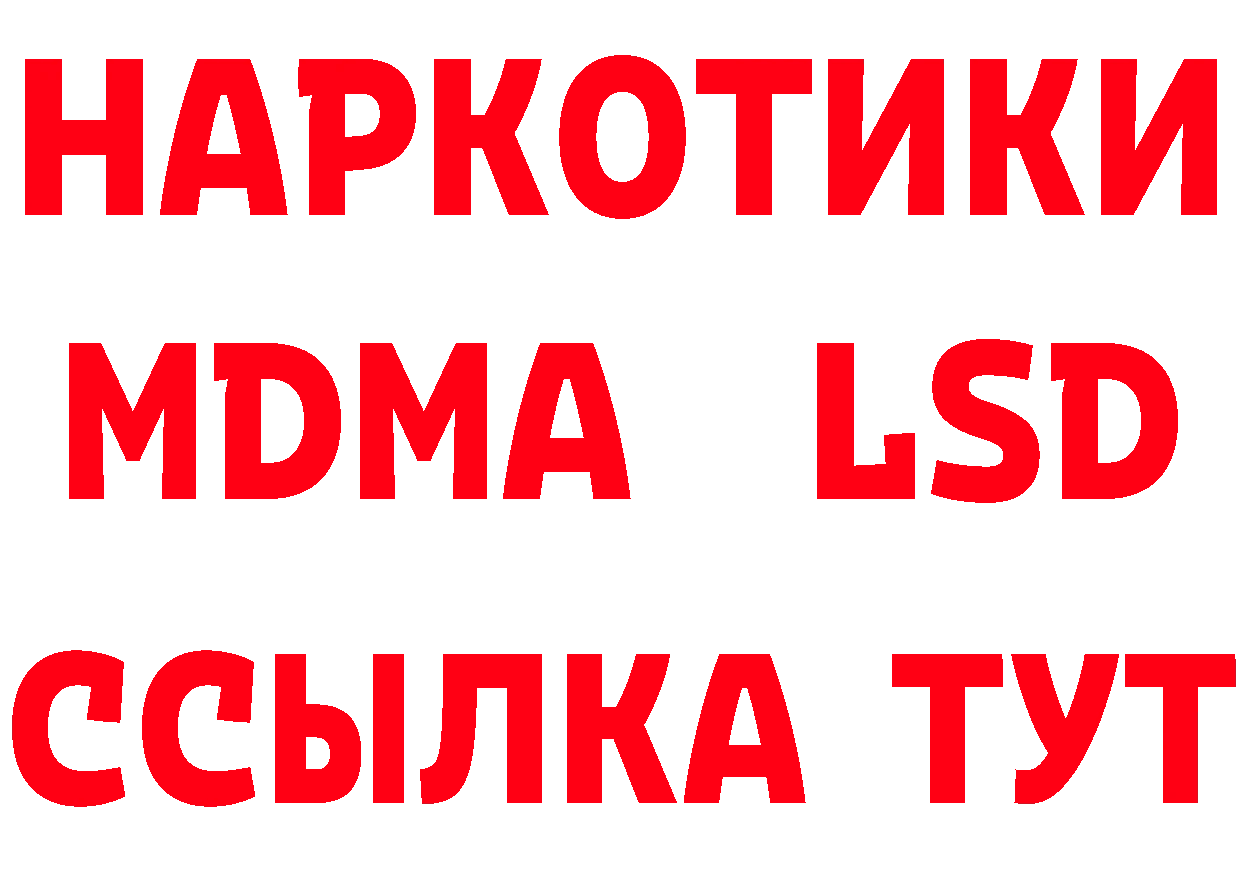 НАРКОТИКИ
MDMA LSD
ССЫЛКА ТУТ